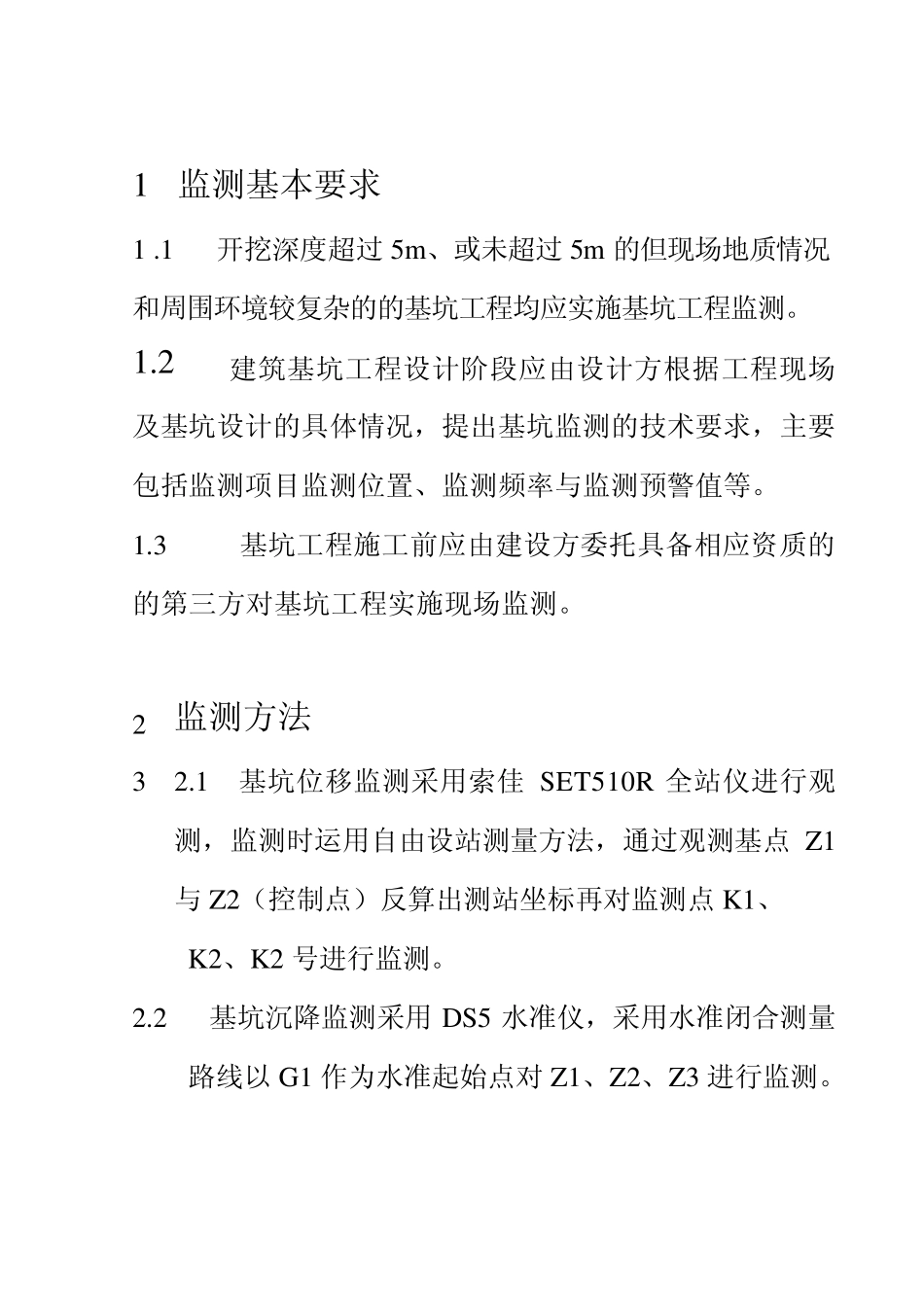 1 监测基本要求

1 .1 开挖深度超过 5m、或未超过 5m 的但现场地质情况和周围环境较复杂的的基坑工程均应实施基坑工程监测。

1.2 建筑基坑工程设计阶段应由设计方根据工程现场及基坑设计的具体情况，提出基坑监测的技术要求，主要包括监测项目监测位置、监测频率与监测预警值等。

1.3 基坑工程施工前应由建设方委托具备相应资质的的第三方对基坑工程实施现场监测。

2 监测方法

3 2.1 基坑位移监测采用索佳 SET510R 全站仪进行观测，监测时运用自由设站测量方法，通过观测基点 Z1 与 Z2（控制点）反算出测站坐标再对监测点 K1、K2、K2 号进行监测。

2.2 基坑沉降监测采用 DS5 水准仪，采用水准闭合测量路线以 G1 作为水准起始点对 Z1、Z2、Z3 进行监测。